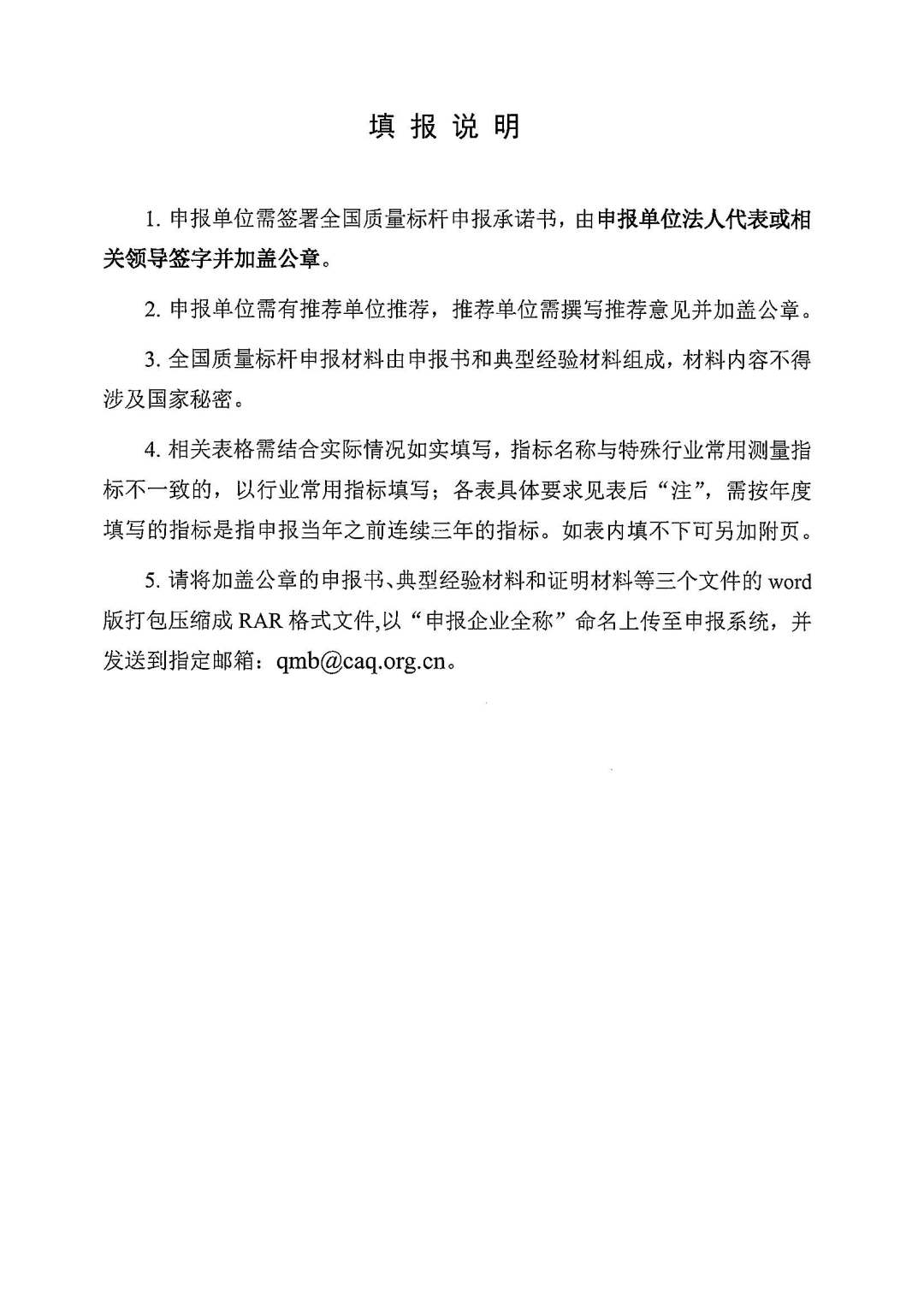 填 报 说 明

1. 申报单位需签署全国质量标杆申报承诺书，由申报单位法人代表或相关领导签字并加盖公章。

2. 申报单位需有推荐单位推荐，推荐单位需撰写推荐意见并加盖公章。

3. 全国质量标杆申报材料由申报书和典型经验材料组成，材料内容不得涉及国家秘密。

4. 相关表格需结合实际情况如实填写，指标名称与特殊行业常用测量指标不一致的，以行业常用指标填写；各表具体要求见表后“注”，需按年度填写的指标是指申报当年之前连续三年的指标。如表内填不下可另加附页。

5. 请将加盖公章的申报书、典型经验材料和证明材料等三个文件的 word 版打包压缩成 RAR 格式文件,以“申报企业全称”命名上传至申报系统，并发送到指定邮箱：qmb@caq.org.cn。